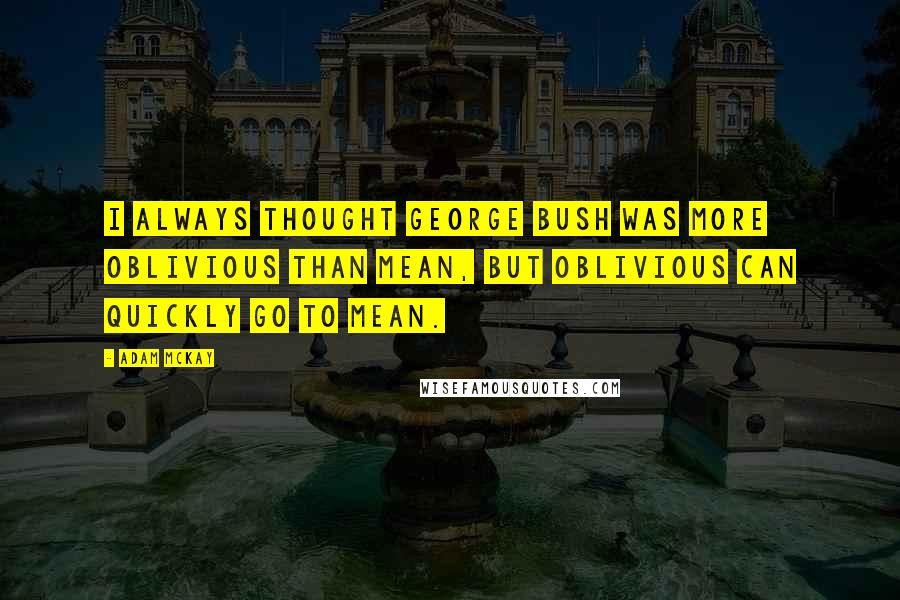 I ALWAYS THOUGHT GEORGE BUSH WAS MORE OBLIVIOUS THAN MEAN, BUT OBLIVIOUS CAN QUICKLY GO TO MEAN.

- ADAM MCKAY

WISEFAMOUSQUOTES.COM